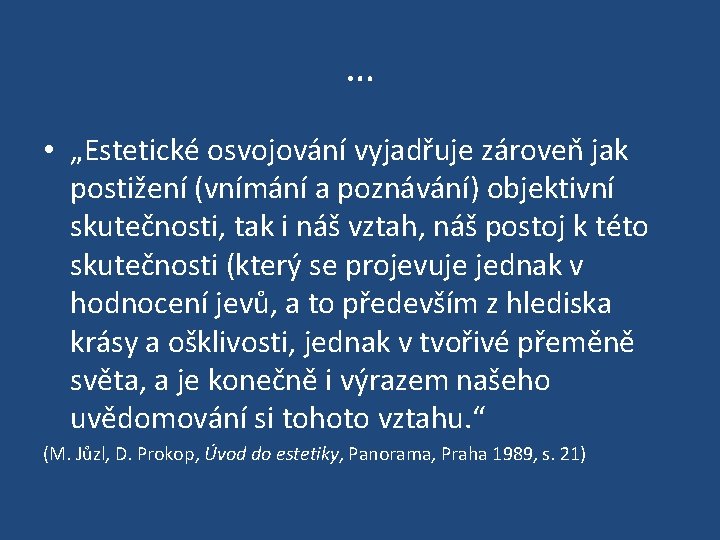 …

• „Estetické osvojování vyjadřuje zároveň jak postižení (vnímání a poznávání) objektivní skutečnosti, tak i náš vztah, náš postoj k této skutečnosti (který se projevuje jednak v hodnocení jevů, a to především z hlediska krásy a ošklivosti, jednak v tvořivé přeměně světa, a je konečně i výrazem našeho uvědomování si tohoto vztahu.“

(M. Jůzl, D. Prokop, Úvod do estetiky, Panorama, Praha 1989, s. 21)